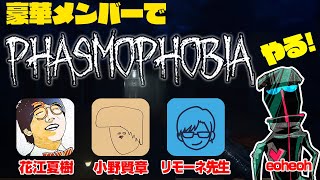 豪華メンバーで

PHASMOPHOBIA

やる!

花江夏樹

小野賢章

リモーネ先生

eoheoh